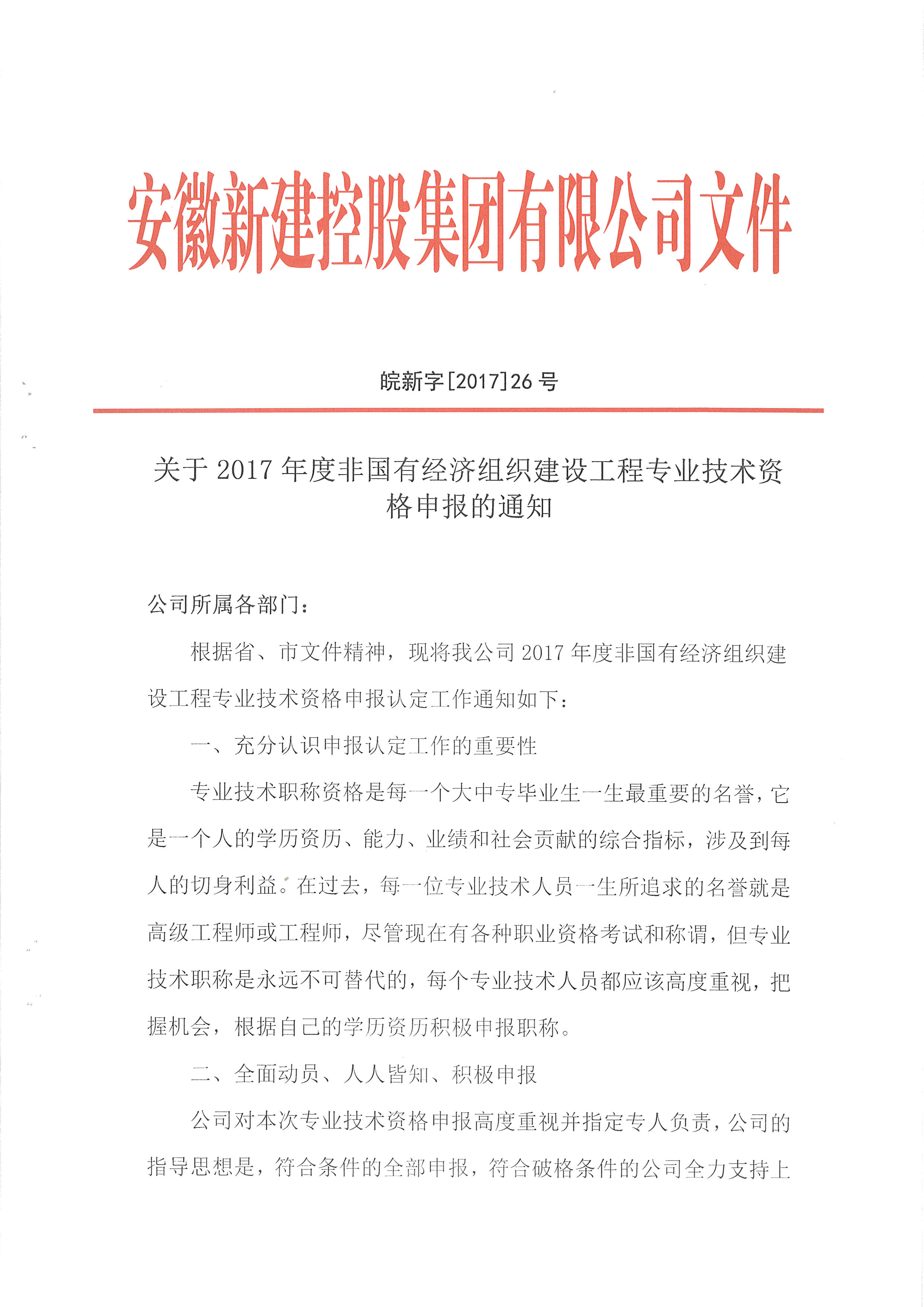 安徽新建控股集团有限公司文件

皖新字[2017]26号

关于2017年度非国有经济组织建设工程专业技术资格申报的通知

公司所属各部门：

根据省、市文件精神，现将我公司2017年度非国有经济组织建设工程专业技术资格申报认定工作通知如下：

一、充分认识申报认定工作的重要性

专业技术职称资格是每一个大中专毕业生一生最重要的名誉，它是一个人的学历资历、能力、业绩和社会贡献的综合指标，涉及到每人的切身利益。在过去，每一位专业技术人员一生所追求的名誉就是高级工程师或工程师，尽管现在有各种职业资格考试和称谓，但专业技术职称是永远不可替代的，每个专业技术人员都应该高度重视，把握机会，根据自己的学历资历积极申报职称。

二、全面动员、人人皆知、积极申报

公司对本次专业技术资格申报高度重视并指定专人负责，公司的指导思想是，符合条件的全部申报，符合破格条件的公司全力支持上